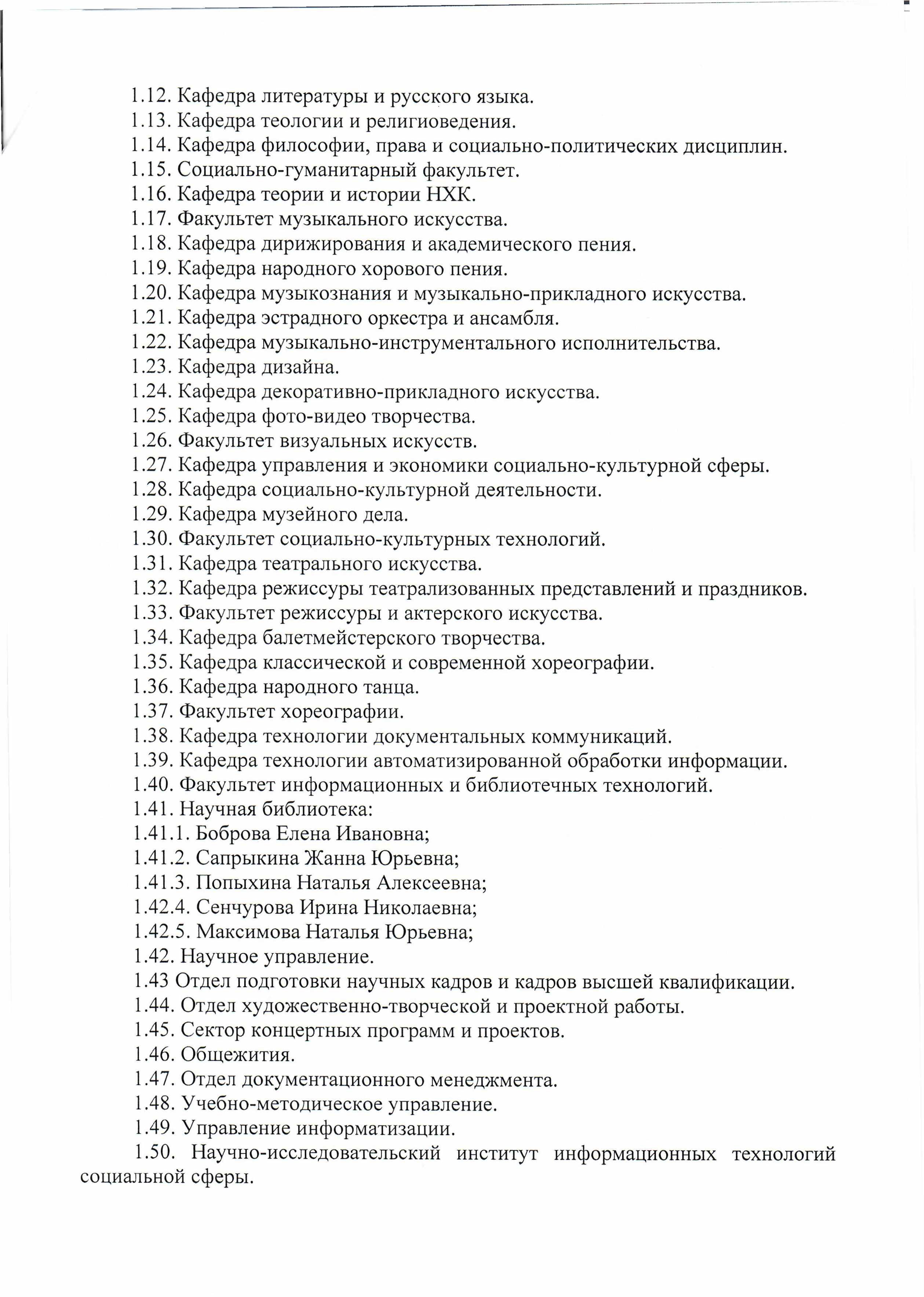 1.12. Кафедра литературы и русского языка.
1.13. Кафедра теологии и религиоведения.
1.14. Кафедра философии, права и социально-политических дисциплин.
1.15. Социально-гуманитарный факультет.
1.16. Кафедра теории и истории НХК.
1.17. Факультет музыкального искусства.
1.18. Кафедра дирижирования и академического пения.
1.19. Кафедра народного хорового пения.
1.20. Кафедра музыкознания и музыкально-прикладного искусства.
1.21. Кафедра эстрадного оркестра и ансамбля.
1.22. Кафедра музыкально-инструментального исполнительства.
1.23. Кафедра дизайна.
1.24. Кафедра декоративно-прикладного искусства.
1.25. Кафедра фото-видео творчества.
1.26. Факультет визуальных искусств.
1.27. Кафедра управления и экономики социально-культурной сферы.
1.28. Кафедра социально-культурной деятельности.
1.29. Кафедра музейного дела.
1.30. Факультет социально-культурных технологий.
1.31. Кафедра театрального искусства.
1.32. Кафедра режиссуры театрализованных представлений и праздников.
1.33. Факультет режиссуры и актерского искусства.
1.34. Кафедра балетмейстерского творчества.
1.35. Кафедра классической и современной хореографии.
1.36. Кафедра народного танца.
1.37. Факультет хореографии.
1.38. Кафедра технологии документальных коммуникаций.
1.39. Кафедра технологии автоматизированной обработки информации.
1.40. Факультет информационных и библиотечных технологий.
1.41. Научная библиотека:
1.41.1. Боброва Елена Ивановна;
1.41.2. Сапрыкина Жанна Юрьевна;
1.41.3. Попыхина Наталья Алексеевна;
1.42.4. Сенчурова Ирина Николаевна;
1.42.5. Максимова Наталья Юрьевна;
1.42. Научное управление.
1.43 Отдел подготовки научных кадров и кадров высшей квалификации.
1.44. Отдел художественно-творческой и проектной работы.
1.45. Сектор концертных программ и проектов.
1.46. Общежития.
1.47. Отдел документационного менеджмента.
1.48. Учебно-методическое управление.
1.49. Управление информатизации.
1.50. Научно-исследовательский институт информационных технологий социальной сферы.